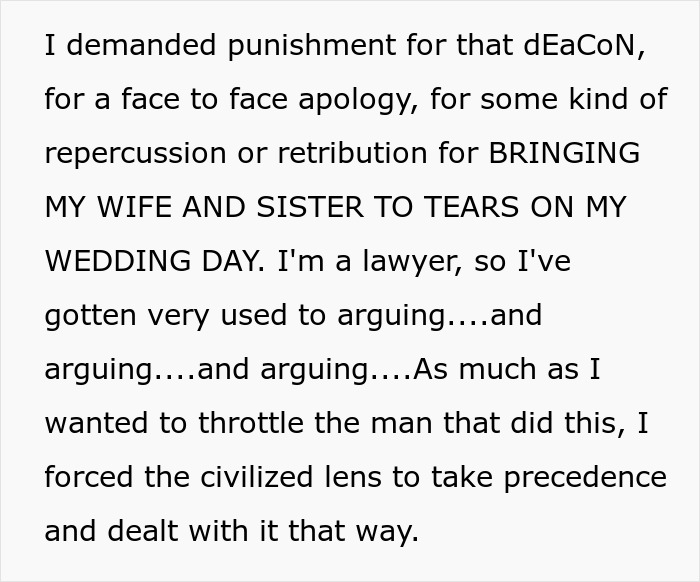 I demanded punishment for that dEaCoN, for a face to face apology, for some kind of repercussion or retribution for BRINGING MY WIFE AND SISTER TO TEARS ON MY WEDDING DAY. I'm a lawyer, so I've gotten very used to arguing....and arguing....and arguing....As much as I wanted to throttle the man that did this, I forced the civilized lens to take precedence and dealt with it that way.